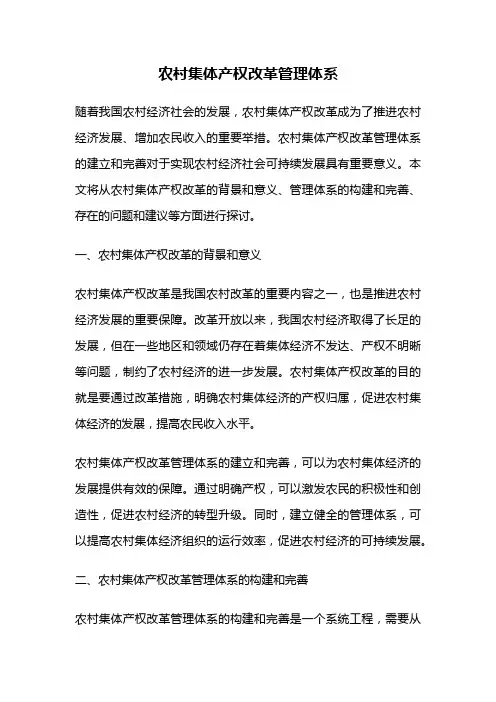 农村集体产权改革管理体系

随着我国农村经济社会的发展，农村集体产权改革成为了推进农村经济发展、增加农民收入的重要举措。农村集体产权改革管理体系的建立和完善对于实现农村经济社会可持续发展具有重要意义。本文将从农村集体产权改革的背景和意义、管理体系的构建和完善、存在的问题和建议等方面进行探讨。

一、农村集体产权改革的背景和意义

农村集体产权改革是我国农村改革的重要内容之一，也是推进农村经济发展的重要保障。改革开放以来，我国农村经济取得了长足的发展，但在一些地区和领域仍存在着集体经济不发达、产权不明晰等问题，制约了农村经济的进一步发展。农村集体产权改革的目的就是要通过改革措施，明确农村集体经济的产权归属，促进农村集体经济的发展，提高农民收入水平。

农村集体产权改革管理体系的建立和完善，可以为农村集体经济的发展提供有效的保障。通过明确产权，可以激发农民的积极性和创造性，促进农村经济的转型升级。同时，建立健全的管理体系，可以提高农村集体经济组织的运行效率，促进农村经济的可持续发展。

二、农村集体产权改革管理体系的构建和完善

农村集体产权改革管理体系的构建和完善是一个系统工程，需要从